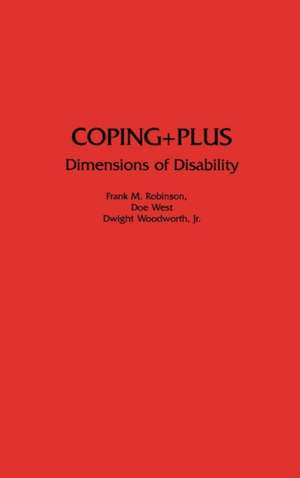 COPING+PLUS
Dimensions of Disability

Frank M. Robinson,
Doe West
Dwight Woodworth, Jr.